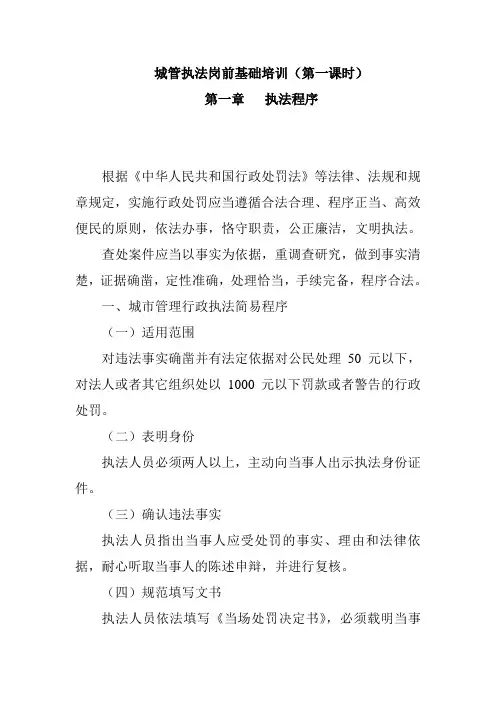 城管执法岗前基础培训（第一课时）

第一章　执法程序

根据《中华人民共和国行政处罚法》等法律、法规和规章规定，实施行政处罚应当遵循合法合理、程序正当、高效便民的原则，依法办事，恪守职责，公正廉洁，文明执法。

查处案件应当以事实为依据，重调查研究，做到事实清楚，证据确凿，定性准确，处理恰当，手续完备，程序合法。

一、城市管理行政执法简易程序

（一）适用范围

对违法事实确凿并有法定依据对公民处理 50 元以下，对法人或者其它组织处以 1000 元以下罚款或者警告的行政处罚。

（二）表明身份

执法人员必须两人以上，主动向当事人出示执法身份证件。

（三）确认违法事实

执法人员指出当事人应受处罚的事实、理由和法律依据，耐心听取当事人的陈述申辩，并进行复核。

（四）规范填写文书

执法人员依法填写《当场处罚决定书》，必须载明当事